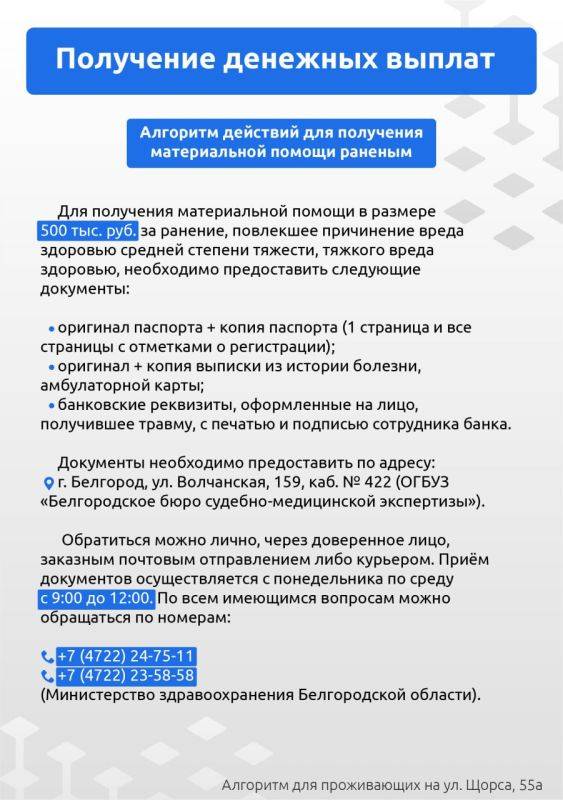 Получение денежных выплат

Алгоритм действий для получения материальной помощи раненым

Для получения материальной помощи в размере 500 тыс. руб. за ранение, повлекшее причинение вреда здоровью средней степени тяжести, тяжкого вреда здоровью, необходимо предоставить следующие документы:

• оригинал паспорта + копия паспорта (1 страница и все страницы с отметками о регистрации);
• оригинал + копия выписки из истории болезни, амбулаторной карты;
• банковские реквизиты, оформленные на лицо, получившее травму, с печатью и подписью сотрудника банка.

Документы необходимо предоставить по адресу: г. Белгород, ул. Волчанская, 159, каб. № 422 (ОГБУЗ «Белгородское бюро судебно-медицинской экспертизы»).

Обратиться можно лично, через доверенное лицо, заказным почтовым отправлением либо курьером. Приём документов осуществляется с понедельника по среду с 9:00 до 12:00. По всем имеющимся вопросам можно обращаться по номерам:

+7 (4722) 24-75-11
+7 (4722) 23-58-58
(Министерство здравоохранения Белгородской области).

Алгоритм для проживающих на ул. Щорса, 55а